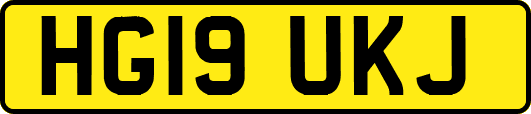 HG19 UKJ